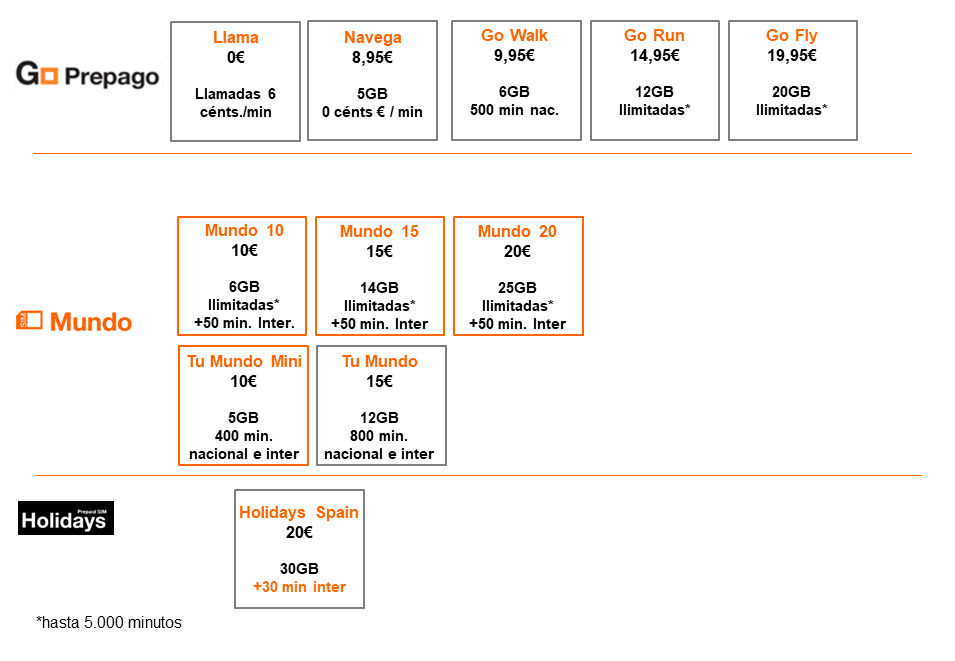 Go Prepago

Llama
0€

Llamadas 6 cénts./min

Navega
8,95€

5GB
0 cénts € / min

Go Walk
9,95€

6GB
500 min nac.

Go Run
14,95€

12GB
Ilimitadas*

Go Fly
19,95€

20GB
Ilimitadas*

SIM Mundo

Mundo 10
10€

6GB
Ilimitadas*
+50 min. Inter.

Mundo 15
15€

14GB
Ilimitadas*
+50 min. Inter

Mundo 20
20€

25GB
Ilimitadas*
+50 min. Inter

Tu Mundo Mini
10€

5GB
400 min.
nacional e inter

Tu Mundo
15€

12GB
800 min.
nacional e inter

Prepaid SIM Holidays

Holidays Spain
20€

30GB
+30 min inter

*hasta 5.000 minutos